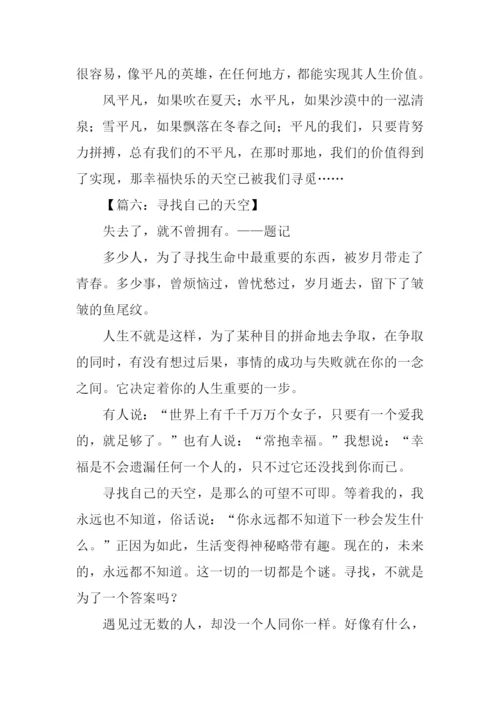 很容易，像平凡的英雄，在任何地方，都能实现其人生价值。

风平凡，如果吹在夏天；水平凡，如果沙漠中的一泓清泉；雪平凡，如果飘落在冬春之间；平凡的我们，只要肯努力拼搏，总有我们的不平凡，在那时那地，我们的价值得到了实现，那幸福快乐的天空已被我们寻觅……

【篇六：寻找自己的天空】

失去了，就不曾拥有。——题记

多少人，为了寻找生命中最重要的东西，被岁月带走了青春。多少事，曾烦恼过，曾忧愁过，岁月逝去，留下了皱皱的鱼尾纹。

人生不就是这样，为了某种目的拼命地去争取，在争取的同时，有没有想过后果，事情的成功与失败就在你的一念之间。它决定着你的人生重要的一步。

有人说：“世界上有千千万万个女子，只要有一个爱我的，就足够了。”也有人说：“常抱幸福。”我想说：“幸福是不会遗漏任何一个人的，只不过它还没找到你而已。

寻找自己的天空，是那么的可望不可即。等着我的，我永远也不知道，俗话说：“你永远都不知道下一秒会发生什么。”正因为如此，生活变得神秘略带有趣。现在的，未来的，永远都不知道。这一切的一切都是个谜。寻找，不就是为了一个答案吗？

遇见过无数的人，却没一个人同你一样。好像有什么，